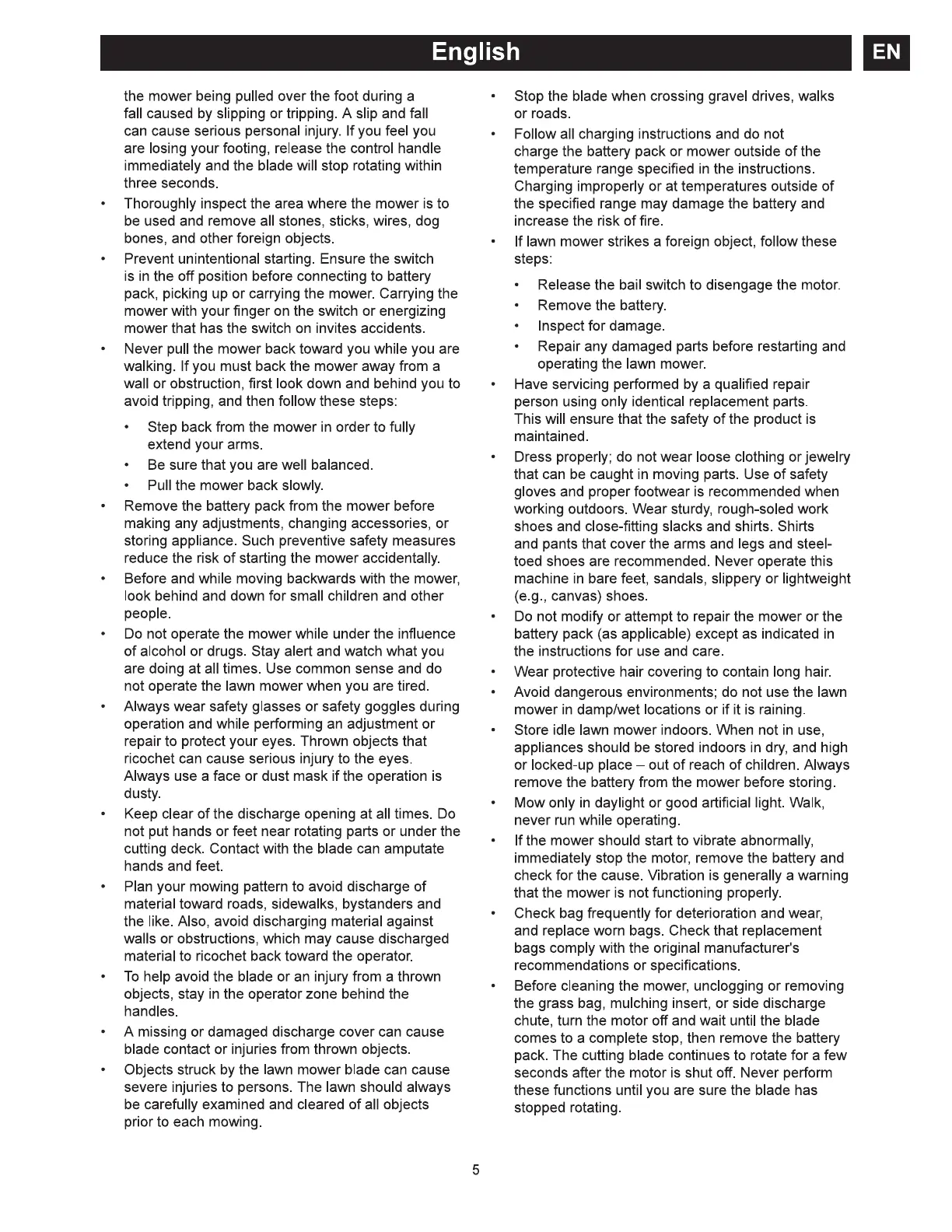 English

EN

the mower being pulled over the foot during a fall caused by slipping or tripping. A slip and fall can cause serious personal injury. If you feel you are losing your footing, release the control handle immediately and the blade will stop rotating within three seconds.

• Thoroughly inspect the area where the mower is to be used and remove all stones, sticks, wires, dog bones, and other foreign objects.

• Prevent unintentional starting. Ensure the switch is in the off position before connecting to battery pack, picking up or carrying the mower. Carrying the mower with your finger on the switch or energizing mower that has the switch on invites accidents.

• Never pull the mower back toward you while you are walking. If you must back the mower away from a wall or obstruction, first look down and behind you to avoid tripping, and then follow these steps:

• Step back from the mower in order to fully extend your arms.

• Be sure that you are well balanced.

• Pull the mower back slowly.

• Remove the battery pack from the mower before making any adjustments, changing accessories, or storing appliance. Such preventive safety measures reduce the risk of starting the mower accidentally.

• Before and while moving backwards with the mower, look behind and down for small children and other people.

• Do not operate the mower while under the influence of alcohol or drugs. Stay alert and watch what you are doing at all times. Use common sense and do not operate the lawn mower when you are tired.

• Always wear safety glasses or safety goggles during operation and while performing an adjustment or repair to protect your eyes. Thrown objects that ricochet can cause serious injury to the eyes. Always use a face or dust mask if the operation is dusty.

• Keep clear of the discharge opening at all times. Do not put hands or feet near rotating parts or under the cutting deck. Contact with the blade can amputate hands and feet.

• Plan your mowing pattern to avoid discharge of material toward roads, sidewalks, bystanders and the like. Also, avoid discharging material against walls or obstructions, which may cause discharged material to ricochet back toward the operator.

• To help avoid the blade or an injury from a thrown objects, stay in the operator zone behind the handles.

• A missing or damaged discharge cover can cause blade contact or injuries from thrown objects.

• Objects struck by the lawn mower blade can cause severe injuries to persons. The lawn should always be carefully examined and cleared of all objects prior to each mowing.

• Stop the blade when crossing gravel drives, walks or roads.

• Follow all charging instructions and do not charge the battery pack or mower outside of the temperature range specified in the instructions. Charging improperly or at temperatures outside of the specified range may damage the battery and increase the risk of fire.

• If lawn mower strikes a foreign object, follow these steps:

• Release the bail switch to disengage the motor.

• Remove the battery.

• Inspect for damage.

• Repair any damaged parts before restarting and operating the lawn mower.

• Have servicing performed by a qualified repair person using only identical replacement parts. This will ensure that the safety of the product is maintained.

• Dress properly; do not wear loose clothing or jewelry that can be caught in moving parts. Use of safety gloves and proper footwear is recommended when working outdoors. Wear sturdy, rough-soled work shoes and close-fitting slacks and shirts. Shirts and pants that cover the arms and legs and steel-toed shoes are recommended. Never operate this machine in bare feet, sandals, slippery or lightweight (e.g., canvas) shoes.

• Do not modify or attempt to repair the mower or the battery pack (as applicable) except as indicated in the instructions for use and care.

• Wear protective hair covering to contain long hair.

• Avoid dangerous environments; do not use the lawn mower in damp/wet locations or if it is raining.

• Store idle lawn mower indoors. When not in use, appliances should be stored indoors in dry, and high or locked-up place – out of reach of children. Always remove the battery from the mower before storing.

• Mow only in daylight or good artificial light. Walk, never run while operating.

• If the mower should start to vibrate abnormally, immediately stop the motor, remove the battery and check for the cause. Vibration is generally a warning that the mower is not functioning properly.

• Check bag frequently for deterioration and wear, and replace worn bags. Check that replacement bags comply with the original manufacturer's recommendations or specifications.

• Before cleaning the mower, unclogging or removing the grass bag, mulching insert, or side discharge chute, turn the motor off and wait until the blade comes to a complete stop, then remove the battery pack. The cutting blade continues to rotate for a few seconds after the motor is shut off. Never perform these functions until you are sure the blade has stopped rotating.

5